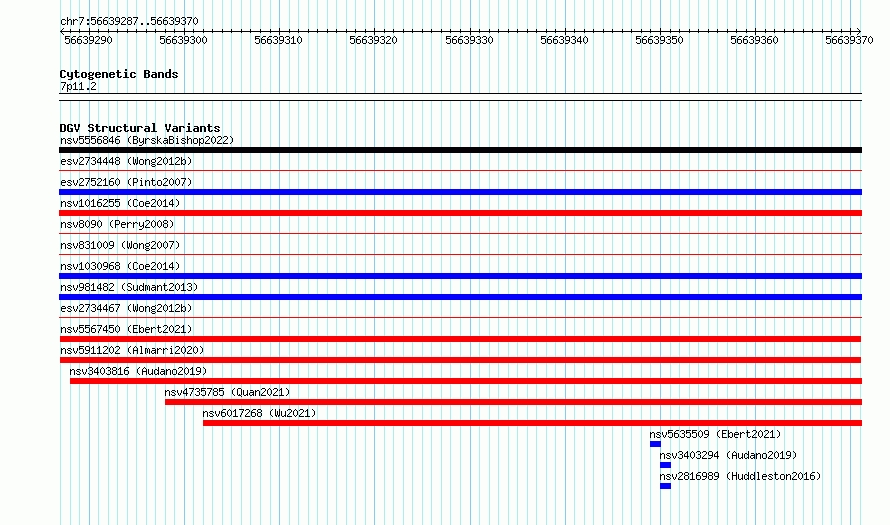 chr7:56639287..56639370

56639290 56639300 56639310 56639320 56639330 56639340 56639350 56639360 56639370

Cytogenetic Bands
7p11.2

DGV Structural Variants
nsv5556846 (ByrskaBishop2022)
esv2734448 (Wong2012b)
esv2752160 (Pinto2007)
nsv1016255 (Coe2014)
nsv8090 (Perry2008)
nsv831009 (Wong2007)
nsv1030968 (Coe2014)
nsv981482 (Sudmant2013)
esv2734467 (Wong2012b)
nsv5567450 (Ebert2021)
nsv5911202 (Almarri2020)
nsv3403816 (Audano2019)
nsv4735785 (Quan2021)
nsv6017268 (Wu2021)
nsv5635509 (Ebert2021)
nsv3403294 (Audano2019)
nsv2816989 (Huddleston2016)